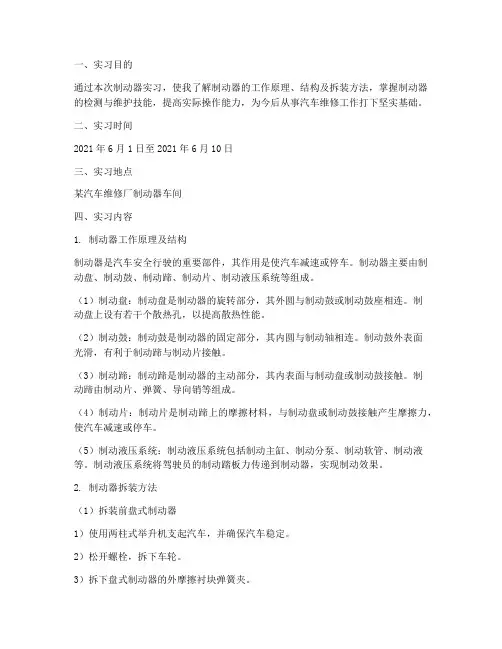 一、实习目的

通过本次制动器实习，使我了解制动器的工作原理、结构及拆装方法，掌握制动器的检测与维护技能，提高实际操作能力，为今后从事汽车维修工作打下坚实基础。

二、实习时间

2021 年 6 月 1 日至 2021 年 6 月 10 日

三、实习地点

某汽车维修厂制动器车间

四、实习内容

1. 制动器工作原理及结构

制动器是汽车安全行驶的重要部件，其作用是使汽车减速或停车。制动器主要由制动盘、制动鼓、制动蹄、制动片、制动液压系统等组成。

（1）制动盘：制动盘是制动器的旋转部分，其外圆与制动鼓或制动鼓座相连。制动盘上设有若干个散热孔，以提高散热性能。

（2）制动鼓：制动鼓是制动器的固定部分，其内圆与制动轴相连。制动鼓外表面光滑，有利于制动蹄与制动片接触。

（3）制动蹄：制动蹄是制动器的主动部分，其内表面与制动盘或制动鼓接触。制动蹄由制动片、弹簧、导向销等组成。

（4）制动片：制动片是制动蹄上的摩擦材料，与制动盘或制动鼓接触产生摩擦力，使汽车减速或停车。

（5）制动液压系统：制动液压系统包括制动主缸、制动分泵、制动软管、制动液等。制动液压系统将驾驶员的制动踏板力传递到制动器，实现制动效果。

2. 制动器拆装方法

（1）拆装前盘式制动器

1）使用两柱式举升机支起汽车，并确保汽车稳定。

2）松开螺栓，拆下车轮。

3）拆下盘式制动器的外摩擦衬块弹簧夹。